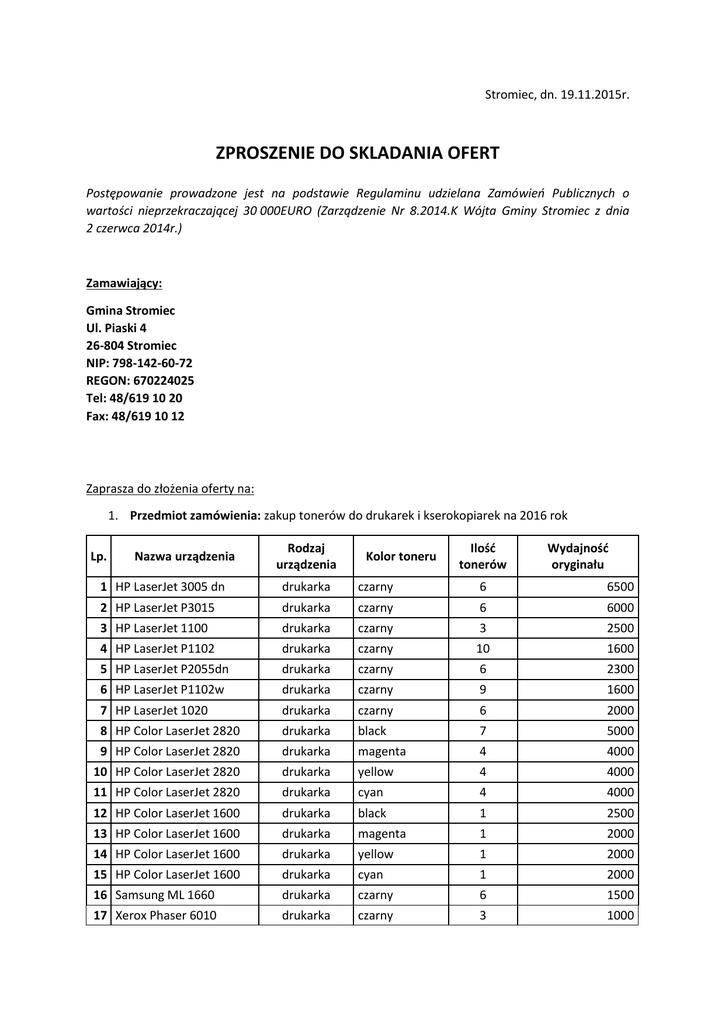 Stromiec, dn. 19.11.2015r.

ZPROSZENIE DO SKLADANIA OFERT

Postępowanie prowadzone jest na podstawie Regulaminu udzielana Zamówień Publicznych o wartości nieprzekraczającej 30 000EURO (Zarządzenie Nr 8.2014.K Wójta Gminy Stromiec z dnia 2 czerwca 2014r.)

Zamawiający:

Gmina Stromiec
Ul. Piaski 4
26-804 Stromiec
NIP: 798-142-60-72
REGON: 670224025
Tel: 48/619 10 20
Fax: 48/619 10 12

Zaprasza do złożenia oferty na:

1. Przedmiot zamówienia: zakup tonerów do drukarek i kserokopiarek na 2016 rok

| Lp. | Nazwa urządzenia | Rodzaj urządzenia | Kolor toneru | Ilość tonerów | Wydajność oryginału |
|---|---|---|---|---|---|
| 1 | HP LaserJet 3005 dn | drukarka | czarny | 6 | 6500 |
| 2 | HP LaserJet P3015 | drukarka | czarny | 6 | 6000 |
| 3 | HP LaserJet 1100 | drukarka | czarny | 3 | 2500 |
| 4 | HP LaserJet P1102 | drukarka | czarny | 10 | 1600 |
| 5 | HP LaserJet P2055dn | drukarka | czarny | 6 | 2300 |
| 6 | HP LaserJet P1102w | drukarka | czarny | 9 | 1600 |
| 7 | HP LaserJet 1020 | drukarka | czarny | 6 | 2000 |
| 8 | HP Color LaserJet 2820 | drukarka | black | 7 | 5000 |
| 9 | HP Color LaserJet 2820 | drukarka | magenta | 4 | 4000 |
| 10 | HP Color LaserJet 2820 | drukarka | yellow | 4 | 4000 |
| 11 | HP Color LaserJet 2820 | drukarka | cyan | 4 | 4000 |
| 12 | HP Color LaserJet 1600 | drukarka | black | 1 | 2500 |
| 13 | HP Color LaserJet 1600 | drukarka | magenta | 1 | 2000 |
| 14 | HP Color LaserJet 1600 | drukarka | yellow | 1 | 2000 |
| 15 | HP Color LaserJet 1600 | drukarka | cyan | 1 | 2000 |
| 16 | Samsung ML 1660 | drukarka | czarny | 6 | 1500 |
| 17 | Xerox Phaser 6010 | drukarka | czarny | 3 | 1000 |